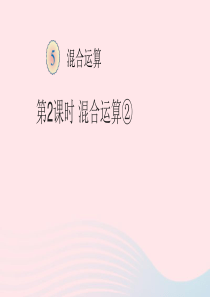 5 混合运算

第2课时 混合运算②